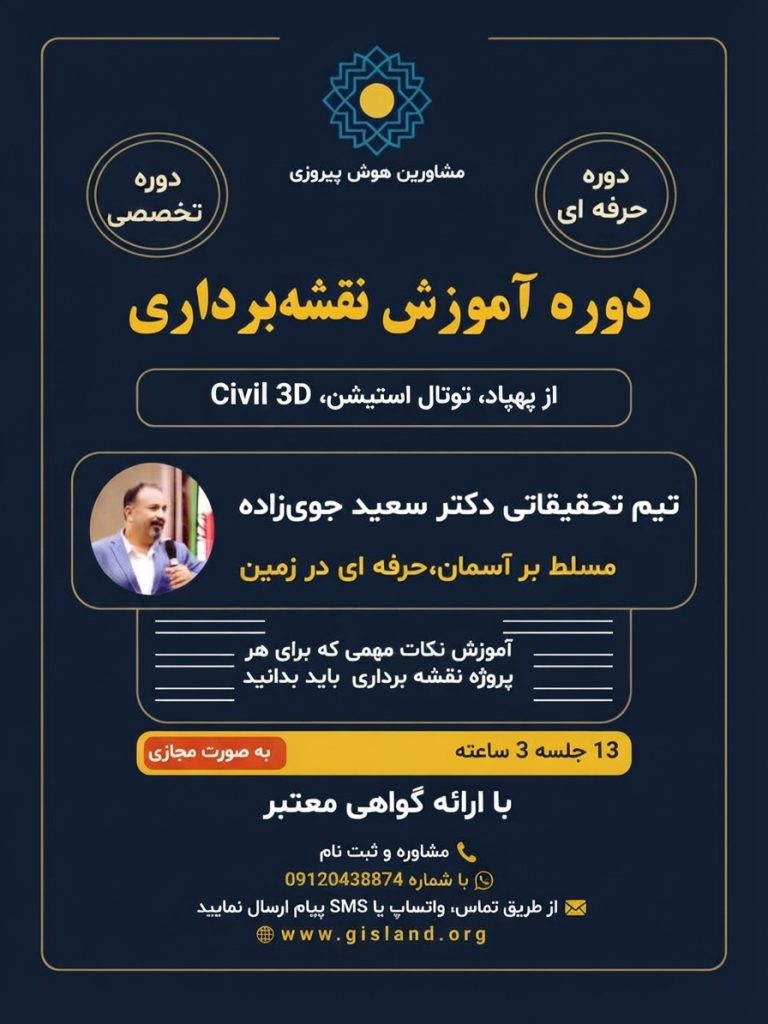 مشاورین هوش پیروزی

دوره
حرفه ای

دوره
تخصصی

دوره آموزش نقشه‌برداری

از پهپاد، توتال استیشن، Civil 3D

تیم تحقیقاتی دکتر سعید جوی‌زاده

مسلط بر آسمان،حرفه ای در زمین

آموزش نکات مهمی که برای هر پروژه نقشه برداری باید بدانید

13 جلسه 3 ساعته

به صورت مجازی

با ارائه گواهی معتبر

مشاوره و ثبت نام

با شماره 09120438874

از طریق تماس، واتساپ یا SMS پیام ارسال نمایید

www.gisland.org